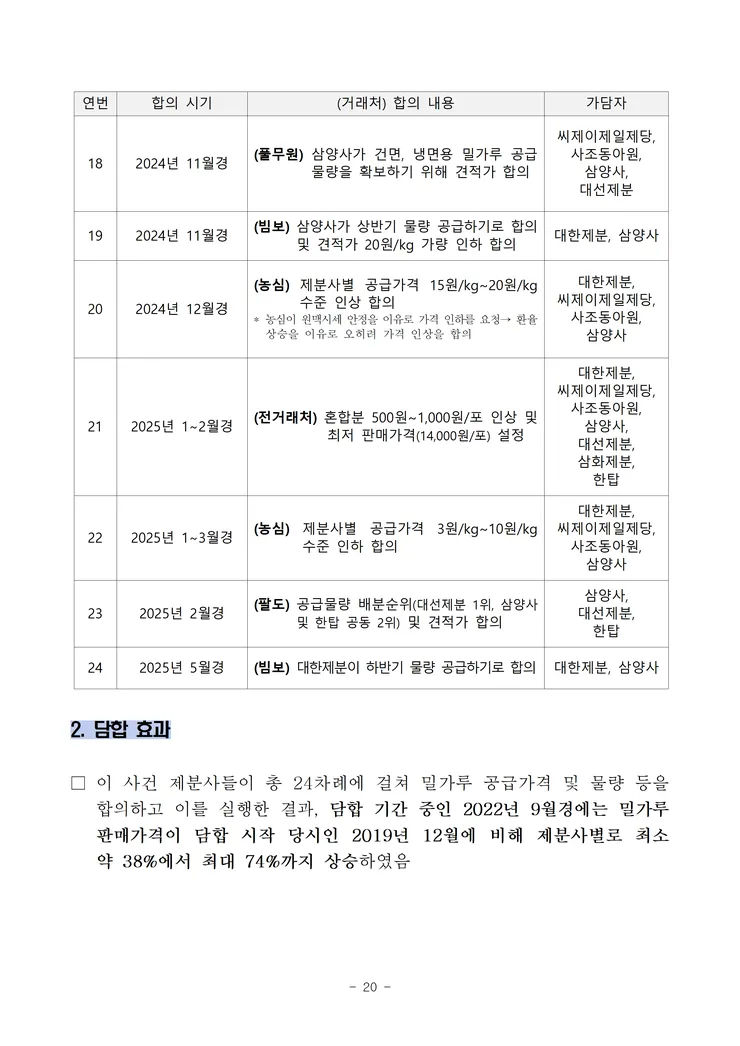 | 연번 | 합의 시기 | (거래처) 합의 내용 | 가담자 |
|---|---|---|---|
| 18 | 2024년 11월경 | (풀무원) 삼양사가 건면, 냉면용 밀가루 공급 물량을 확보하기 위해 견적가 합의 | 씨제이제일제당, 사조동아원, 삼양사, 대선제분 |
| 19 | 2024년 11월경 | (빙보) 삼양사가 상반기 물량 공급하기로 합의 및 견적가 20원/kg 가량 인하 합의 | 대한제분, 삼양사 |
| 20 | 2024년 12월경 | (농심) 제분사별 공급가격 15원/kg~20원/kg 수준 인상 합의 * 농심이 원맥시세 안정을 이유로 가격 인하를 요청→ 환율 상승을 이유로 오히려 가격 인상을 합의 | 대한제분, 씨제이제일제당, 사조동아원, 삼양사 |
| 21 | 2025년 1~2월경 | (전거래처) 혼합분 500원~1,000원/포 인상 및 최저 판매가격(14,000원/포) 설정 | 대한제분, 씨제이제일제당, 사조동아원, 삼양사, 대선제분, 삼화제분, 한탑 |
| 22 | 2025년 1~3월경 | (농심) 제분사별 공급가격 3원/kg~10원/kg 수준 인하 합의 | 대한제분, 씨제이제일제당, 사조동아원, 삼양사 |
| 23 | 2025년 2월경 | (팔도) 공급물량 배분순위(대선제분 1위, 삼양사 및 한탑 공동 2위) 및 견적가 합의 | 삼양사, 대선제분, 한탑 |
| 24 | 2025년 5월경 | (빙보) 대한제분이 하반기 물량 공급하기로 합의 | 대한제분, 삼양사 |

2. 담합 효과

□ 이 사건 제분사들이 총 24차례에 걸쳐 밀가루 공급가격 및 물량 등을 합의하고 이를 실행한 결과, 담합 기간 중인 2022년 9월경에는 밀가루 판매가격이 담합 시작 당시인 2019년 12월에 비해 제분사별로 최소 약 38%에서 최대 74%까지 상승하였음

- 20 -